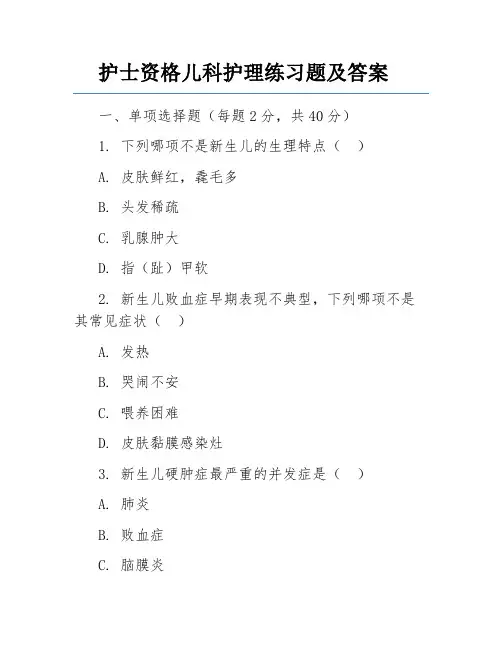 护士资格儿科护理练习题及答案

一、单项选择题（每题 2 分，共 40 分）

1. 下列哪项不是新生儿的生理特点（　）

A. 皮肤鲜红，毳毛多

B. 头发稀疏

C. 乳腺肿大

D. 指（趾）甲软

2. 新生儿败血症早期表现不典型，下列哪项不是其常见症状（　）

A. 发热

B. 哭闹不安

C. 喂养困难

D. 皮肤黏膜感染灶

3. 新生儿硬肿症最严重的并发症是（　）

A. 肺炎

B. 败血症

C. 脑膜炎